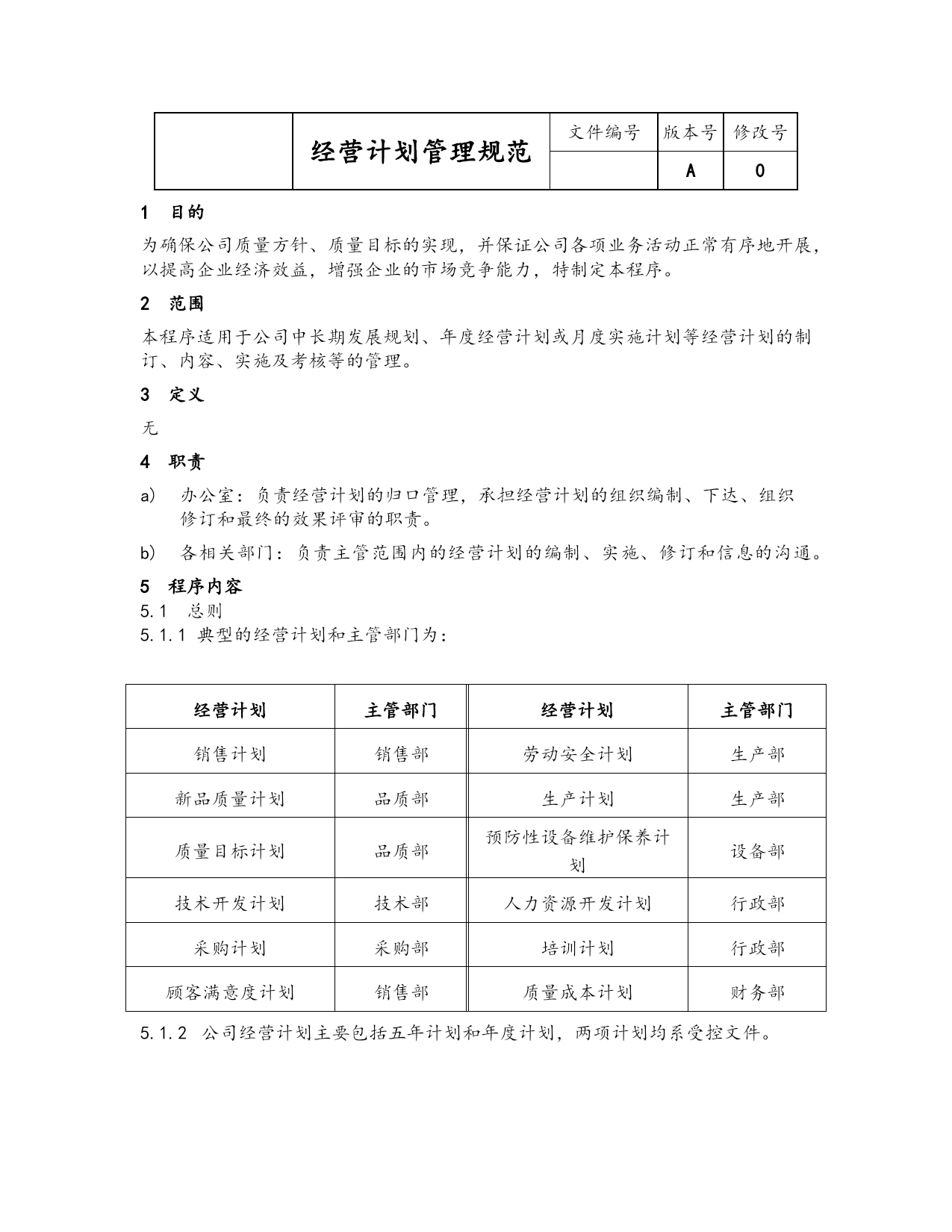 | | 经营计划管理规范 | 文件编号 | 版本号 | 修改号 |
|---|---|---|---|---|
| | | | A | 0 |

1 目的

为确保公司质量方针、质量目标的实现，并保证公司各项业务活动正常有序地开展，以提高企业经济效益，增强企业的市场竞争能力，特制定本程序。

2 范围

本程序适用于公司中长期发展规划、年度经营计划或月度实施计划等经营计划的制订、内容、实施及考核等的管理。

3 定义

无

4 职责

a) 办公室：负责经营计划的归口管理，承担经营计划的组织编制、下达、组织修订和最终的效果评审的职责。

b) 各相关部门：负责主管范围内的经营计划的编制、实施、修订和信息的沟通。

5 程序内容
5.1 总则
5.1.1 典型的经营计划和主管部门为：

| 经营计划 | 主管部门 | 经营计划 | 主管部门 |
|---|---|---|---|
| 销售计划 | 销售部 | 劳动安全计划 | 生产部 |
| 新品质量计划 | 品质部 | 生产计划 | 生产部 |
| 质量目标计划 | 品质部 | 预防性设备维护保养计划 | 设备部 |
| 技术开发计划 | 技术部 | 人力资源开发计划 | 行政部 |
| 采购计划 | 采购部 | 培训计划 | 行政部 |
| 顾客满意度计划 | 销售部 | 质量成本计划 | 财务部 |

5.1.2 公司经营计划主要包括五年计划和年度计划，两项计划均系受控文件。